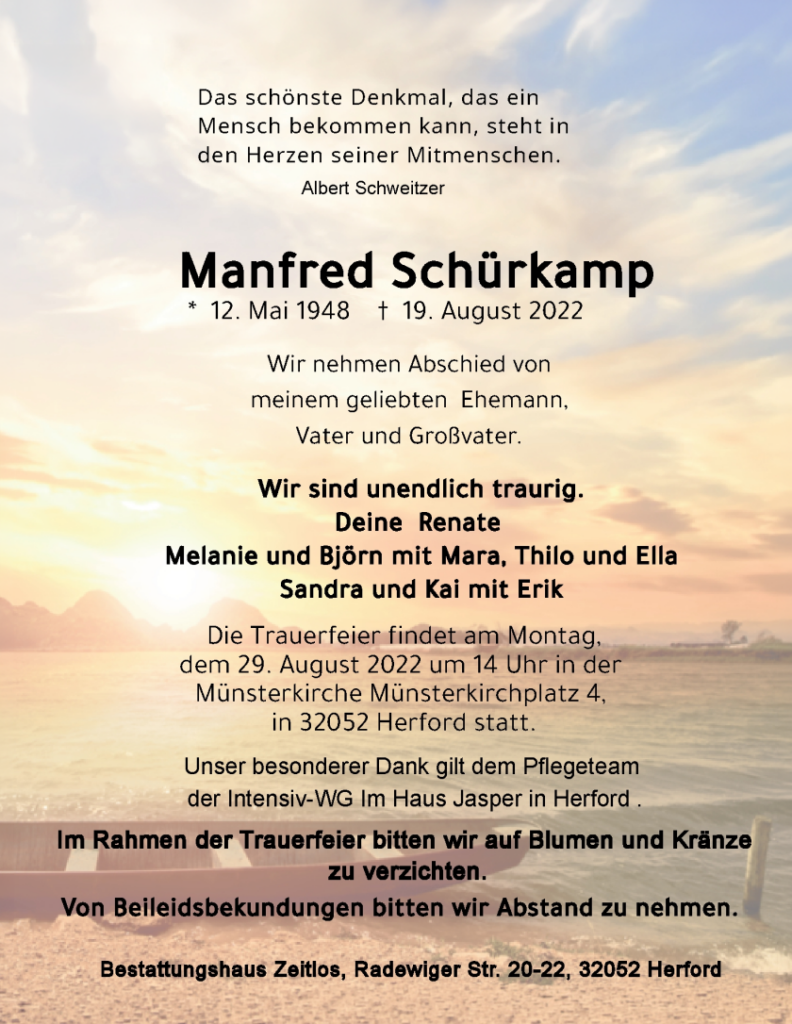 Das schönste Denkmal, das ein
Mensch bekommen kann, steht in
den Herzen seiner Mitmenschen.
Albert Schweitzer

Manfred Schürkamp
* 12. Mai 1948 † 19. August 2022

Wir nehmen Abschied von
meinem geliebten Ehemann,
Vater und Großvater.

Wir sind unendlich traurig.
Deine Renate
Melanie und Björn mit Mara, Thilo und Ella
Sandra und Kai mit Erik

Die Trauerfeier findet am Montag, dem 29. August 2022 um 14 Uhr in der Münsterkirche Münsterkirchplatz 4, in 32052 Herford statt.

Unser besonderer Dank gilt dem Pflegeteam der Intensiv-WG Im Haus Jasper in Herford .

Im Rahmen der Trauerfeier bitten wir auf Blumen und Kränze zu verzichten.
Von Beileidsbekundungen bitten wir Abstand zu nehmen.

Bestattungshaus Zeitlos, Radewiger Str. 20-22, 32052 Herford